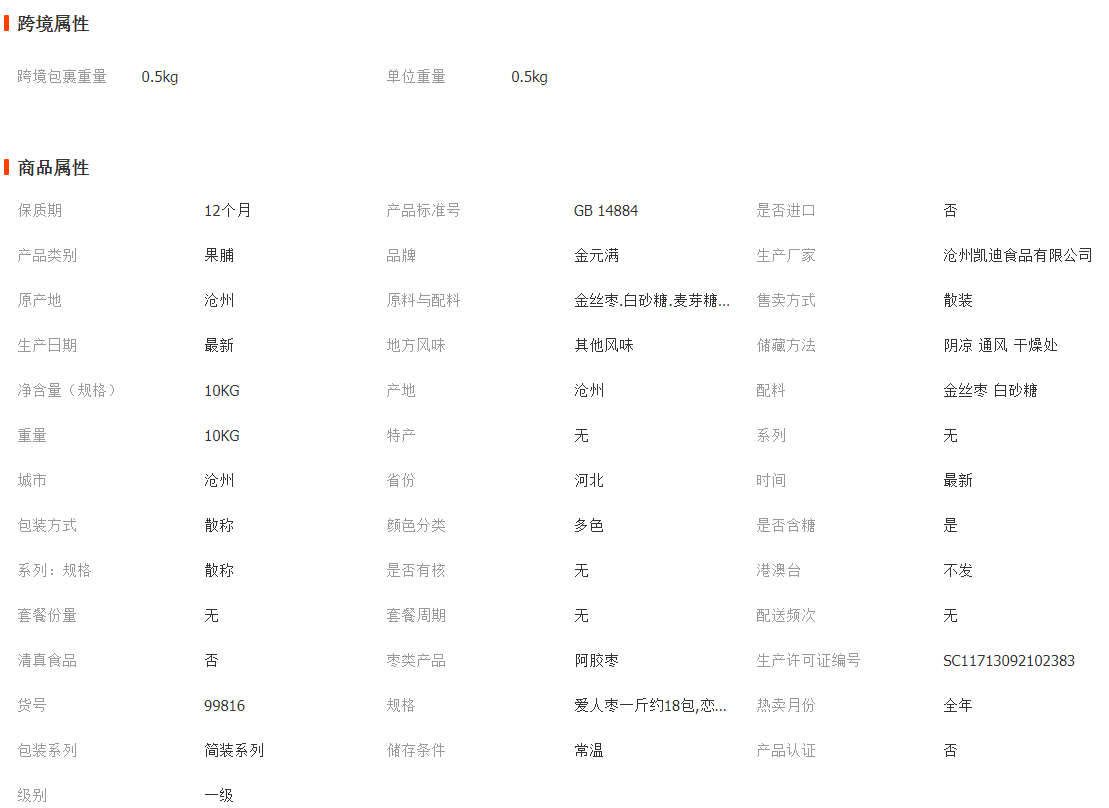 跨境属性

| 跨境包裹重量 | 0.5kg | 单位重量 | 0.5kg |
|---|---|---|---|

商品属性

| 保质期 | 12个月 | 产品标准号 | GB 14884 | 是否进口 | 否 |
|---|---|---|---|---|---|
| 产品类别 | 果脯 | 品牌 | 金元满 | 生产厂家 | 沧州凯迪食品有限公司 |
| 原产地 | 沧州 | 原料与配料 | 金丝枣.白砂糖.麦芽糖... | 售卖方式 | 散装 |
| 生产日期 | 最新 | 地方风味 | 其他风味 | 储藏方法 | 阴凉 通风 干燥处 |
| 净含量（规格） | 10KG | 产地 | 沧州 | 配料 | 金丝枣 白砂糖 |
| 重量 | 10KG | 特产 | 无 | 系列 | 无 |
| 城市 | 沧州 | 省份 | 河北 | 时间 | 最新 |
| 包装方式 | 散称 | 颜色分类 | 多色 | 是否含糖 | 是 |
| 系列：规格 | 散称 | 是否有核 | 无 | 港澳台 | 不发 |
| 套餐份量 | 无 | 套餐周期 | 无 | 配送频次 | 无 |
| 清真食品 | 否 | 枣类产品 | 阿胶枣 | 生产许可证编号 | SC11713092102383 |
| 货号 | 99816 | 规格 | 爱人枣一斤约18包,恋... | 热卖月份 | 全年 |
| 包装系列 | 简装系列 | 储存条件 | 常温 | 产品认证 | 否 |
| 级别 | 一级 | | | | |